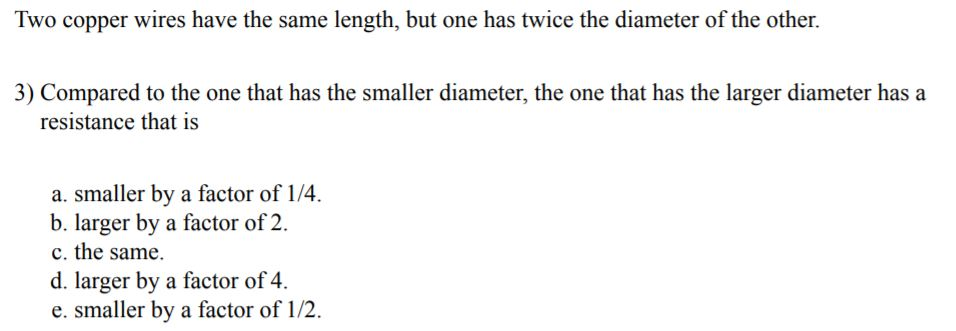 Two copper wires have the same length, but one has twice the diameter of the other.

3) Compared to the one that has the smaller diameter, the one that has the larger diameter has a resistance that is

a. smaller by a factor of 1/4.
b. larger by a factor of 2.
c. the same.
d. larger by a factor of 4.
e. smaller by a factor of 1/2.